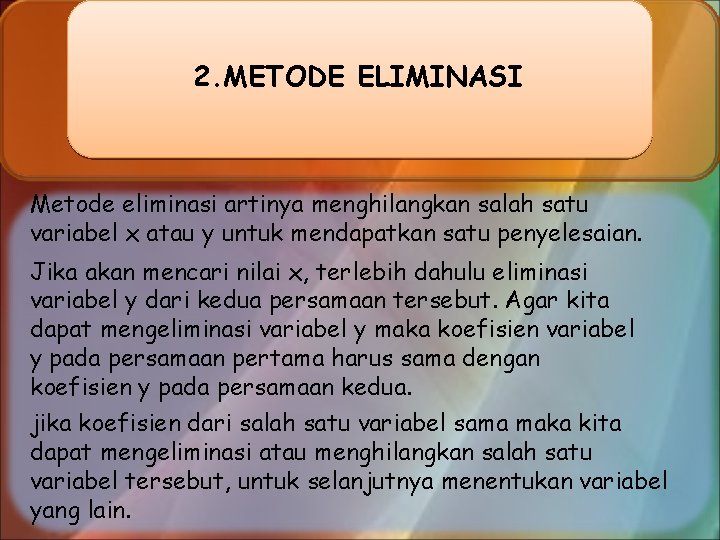 2.METODE ELIMINASI

Metode eliminasi artinya menghilangkan salah satu variabel x atau y untuk mendapatkan satu penyelesaian.

Jika akan mencari nilai x, terlebih dahulu eliminasi variabel y dari kedua persamaan tersebut. Agar kita dapat mengeliminasi variabel y maka koefisien variabel y pada persamaan pertama harus sama dengan koefisien y pada persamaan kedua.

jika koefisien dari salah satu variabel sama maka kita dapat mengeliminasi atau menghilangkan salah satu variabel tersebut, untuk selanjutnya menentukan variabel yang lain.